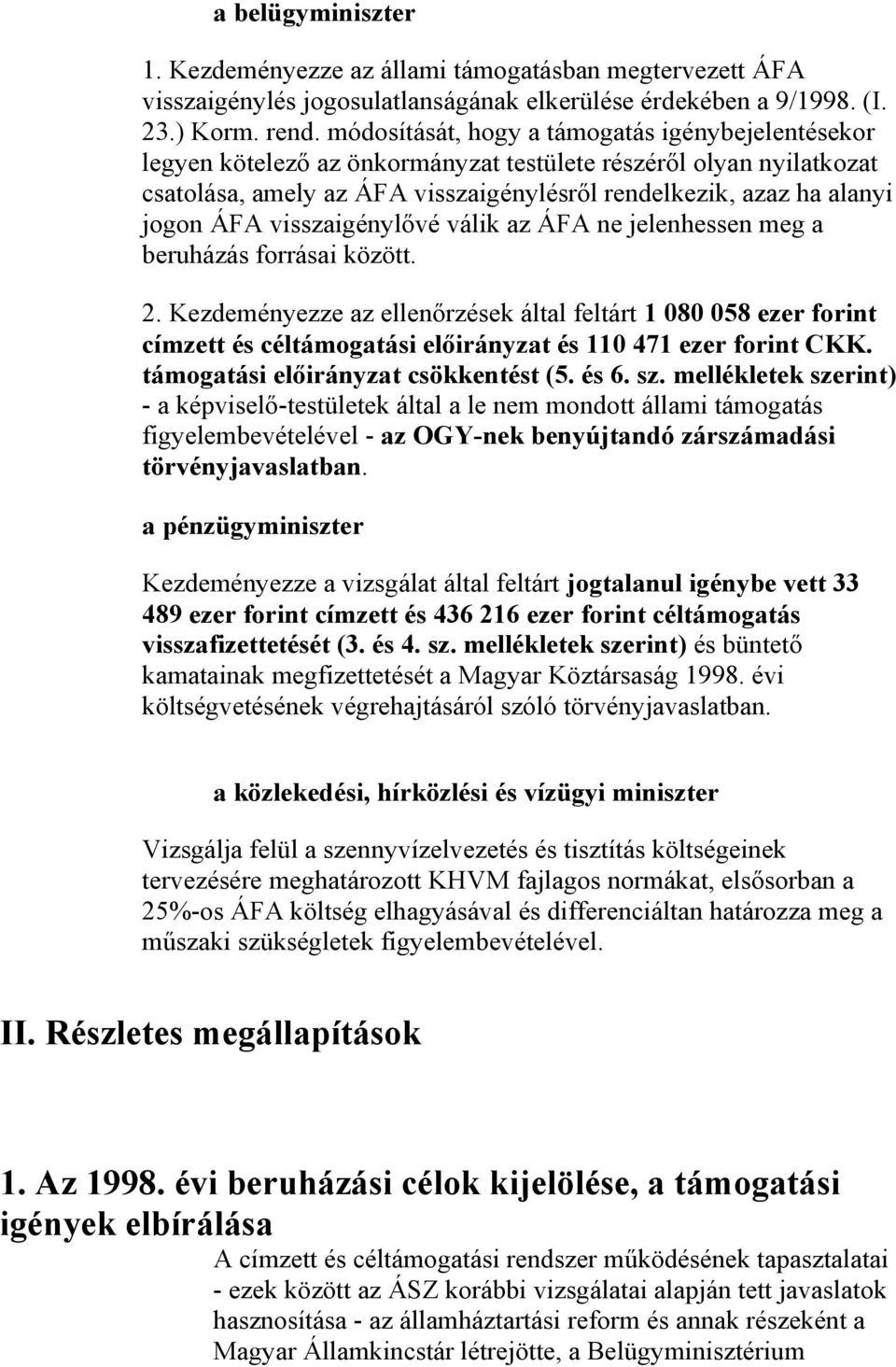 a belügyminiszter

1. Kezdeményezze az állami támogatásban megtervezett ÁFA visszaigénylés jogosulatlanságának elkerülése érdekében a 9/1998. (I. 23.) Korm. rend. módosítását, hogy a támogatás igénybejelentésekor legyen kötelező az önkormányzat testülete részéről olyan nyilatkozat csatolása, amely az ÁFA visszaigénylésről rendelkezik, azaz ha alanyi jogon ÁFA visszaigénylővé válik az ÁFA ne jelenhessen meg a beruházás forrásai között.

2. Kezdeményezze az ellenőrzések által feltárt 1 080 058 ezer forint címzett és céltámogatási előirányzat és 110 471 ezer forint CKK. támogatási előirányzat csökkentést (5. és 6. sz. mellékletek szerint) - a képviselő-testületek által a le nem mondott állami támogatás figyelembevételével - az OGY-nek benyújtandó zárszámadási törvényjavaslatban.

a pénzügyminiszter

Kezdeményezze a vizsgálat által feltárt jogtalanul igénybe vett 33 489 ezer forint címzett és 436 216 ezer forint céltámogatás visszafizettetését (3. és 4. sz. mellékletek szerint) és büntető kamatainak megfizettetését a Magyar Köztársaság 1998. évi költségvetésének végrehajtásáról szóló törvényjavaslatban.

a közlekedési, hírközlési és vízügyi miniszter

Vizsgálja felül a szennyvízelvezetés és tisztítás költségeinek tervezésére meghatározott KHVM fajlagos normákat, elsősorban a 25%-os ÁFA költség elhagyásával és differenciáltan határozza meg a műszaki szükségletek figyelembevételével.

II. Részletes megállapítások

1. Az 1998. évi beruházási célok kijelölése, a támogatási igények elbírálása

A címzett és céltámogatási rendszer működésének tapasztalatai - ezek között az ÁSZ korábbi vizsgálatai alapján tett javaslatok hasznosítása - az államháztartási reform és annak részeként a Magyar Államkincstár létrejötte, a Belügyminisztérium